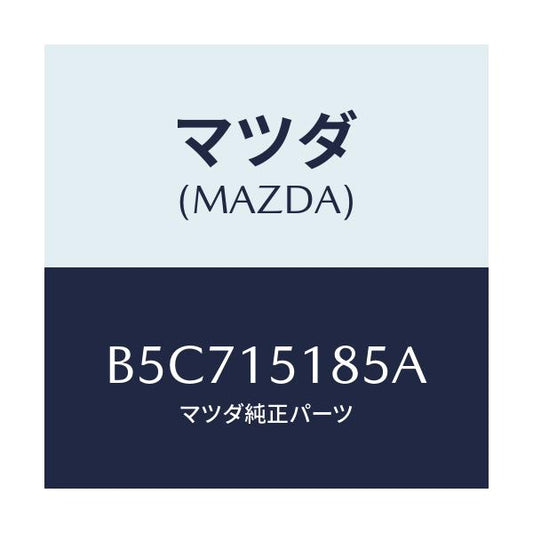 マツダ
(MAZDA)

B5C715185A
マツダ純正パーツ